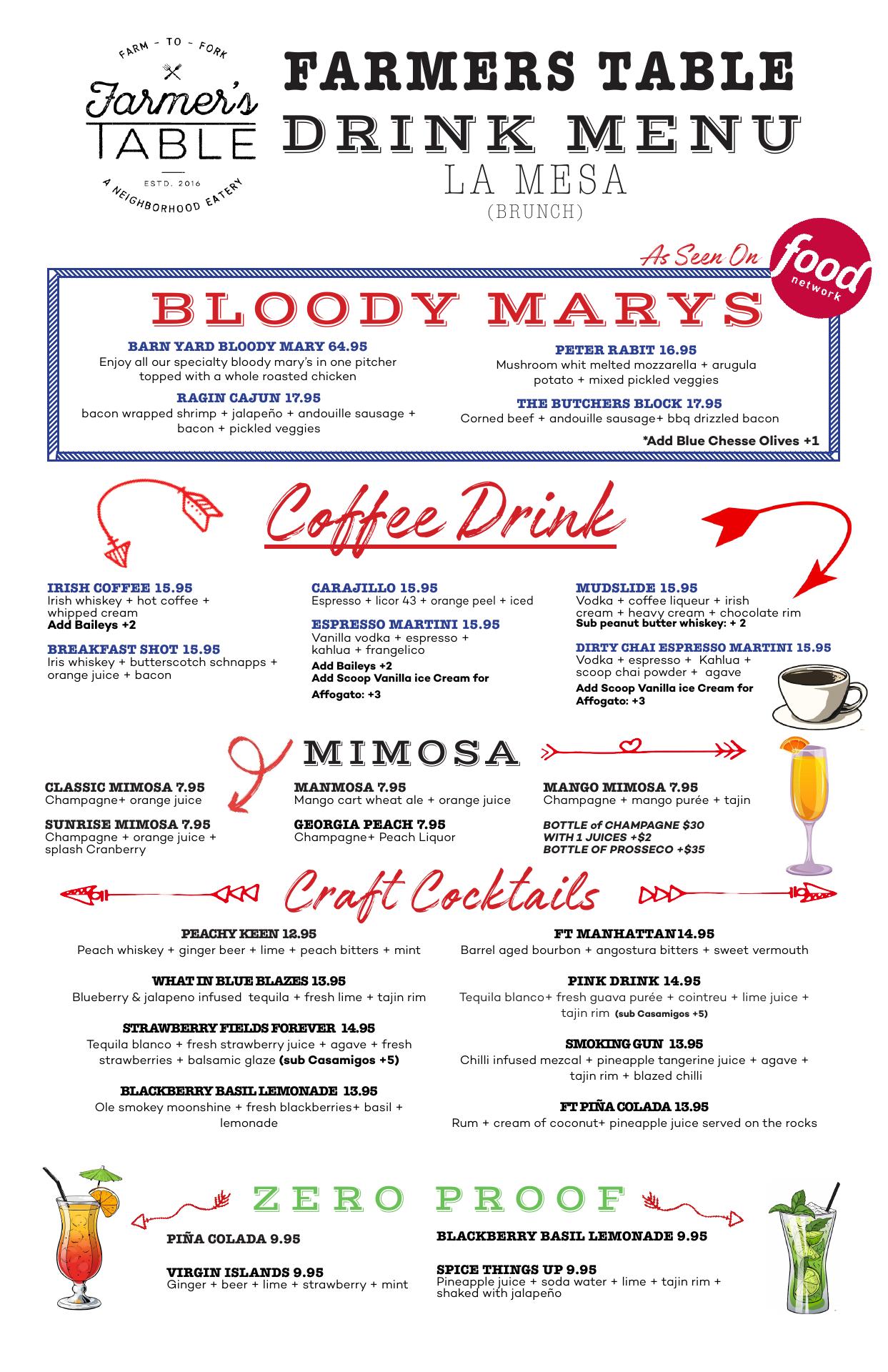 FARM - TO - FORK
Farmer's
TABLE
ESTD. 2016
A NEIGHBORHOOD EATERY

FARMERS TABLE
DRINK MENU
LA MESA
(BRUNCH)

As Seen On food network

BLOODY MARYS

BARN YARD BLOODY MARY 64.95
Enjoy all our specialty bloody mary's in one pitcher topped with a whole roasted chicken

RAGIN CAJUN 17.95
bacon wrapped shrimp + jalapeño + andouille sausage + bacon + pickled veggies

PETER RABIT 16.95
Mushroom whit melted mozzarella + arugula potato + mixed pickled veggies

THE BUTCHERS BLOCK 17.95
Corned beef + andouille sausage+ bbq drizzled bacon

*Add Blue Chesse Olives +1

Coffee Drink

IRISH COFFEE 15.95
Irish whiskey + hot coffee + whipped cream
Add Baileys +2

BREAKFAST SHOT 15.95
Iris whiskey + butterscotch schnapps + orange juice + bacon

CARAJILLO 15.95
Espresso + licor 43 + orange peel + iced

ESPRESSO MARTINI 15.95
Vanilla vodka + espresso + kahlua + frangelico
Add Baileys +2
Add Scoop Vanilla ice Cream for Affogato: +3

MUDSLIDE 15.95
Vodka + coffee liqueur + irish cream + heavy cream + chocolate rim
Sub peanut butter whiskey: + 2

DIRTY CHAI ESPRESSO MARTINI 15.95
Vodka + espresso + Kahlua + scoop chai powder + agave
Add Scoop Vanilla ice Cream for Affogato: +3

MIMOSA

CLASSIC MIMOSA 7.95
Champagne+ orange juice

SUNRISE MIMOSA 7.95
Champagne + orange juice + splash Cranberry

MANMOSA 7.95
Mango cart wheat ale + orange juice

GEORGIA PEACH 7.95
Champagne+ Peach Liquor

MANGO MIMOSA 7.95
Champagne + mango purée + tajin

BOTTLE of CHAMPAGNE $30
WITH 1 JUICES +$2
BOTTLE OF PROSSECO +$35

Craft Cocktails

PEACHY KEEN 12.95
Peach whiskey + ginger beer + lime + peach bitters + mint

WHAT IN BLUE BLAZES 13.95
Blueberry & jalapeno infused tequila + fresh lime + tajin rim

STRAWBERRY FIELDS FOREVER 14.95
Tequila blanco + fresh strawberry juice + agave + fresh strawberries + balsamic glaze (sub Casamigos +5)

BLACKBERRY BASIL LEMONADE 13.95
Ole smokey moonshine + fresh blackberries+ basil + lemonade

FT MANHATTAN 14.95
Barrel aged bourbon + angostura bitters + sweet vermouth

PINK DRINK 14.95
Tequila blanco+ fresh guava purée + cointreu + lime juice + tajin rim (sub Casamigos +5)

SMOKING GUN 13.95
Chilli infused mezcal + pineapple tangerine juice + agave + tajin rim + blazed chilli

FT PIÑA COLADA 13.95
Rum + cream of coconut+ pineapple juice served on the rocks

ZERO PROOF

PIÑA COLADA 9.95

VIRGIN ISLANDS 9.95
Ginger + beer + lime + strawberry + mint

BLACKBERRY BASIL LEMONADE 9.95

SPICE THINGS UP 9.95
Pineapple juice + soda water + lime + tajin rim + shaked with jalapeño